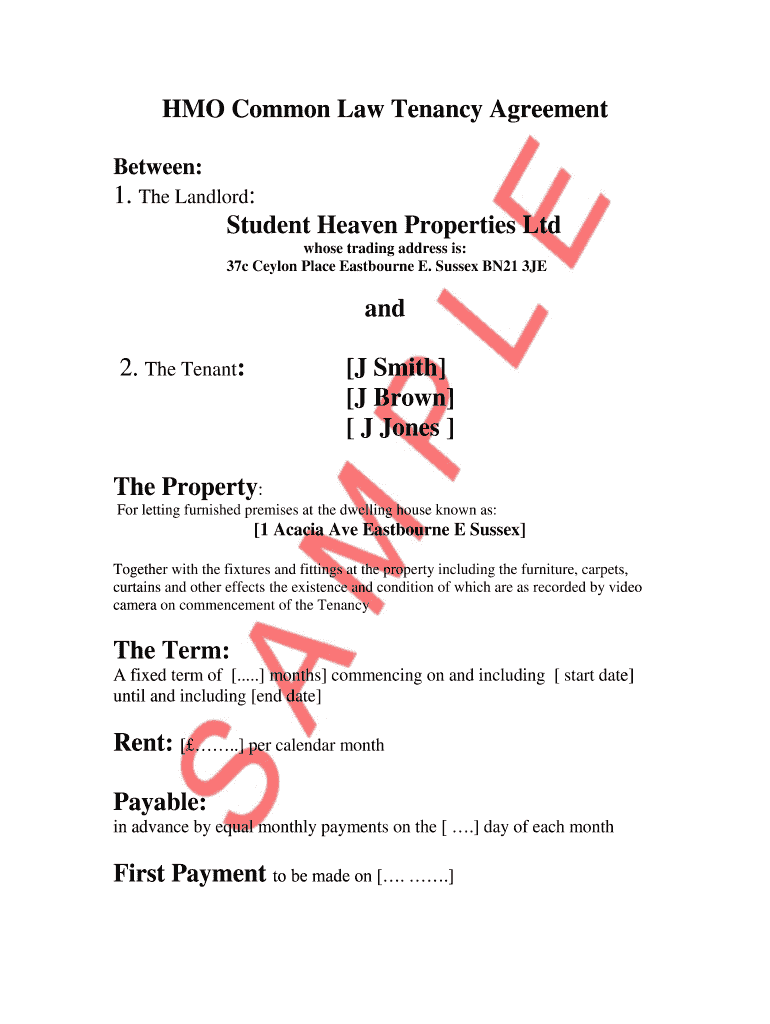 HMO Common Law Tenancy Agreement

Between:
1. The Landlord:

Student Heaven Properties Ltd
whose trading address is:
37c Ceylon Place Eastbourne E. Sussex BN21 3JE

and

2. The Tenant:

[J Smith]
[J Brown]
[ J Jones ]

The Property:
For letting furnished premises at the dwelling house known as:
[1 Acacia Ave Eastbourne E Sussex]

Together with the fixtures and fittings at the property including the furniture, carpets, curtains and other effects the existence and condition of which are as recorded by video camera on commencement of the Tenancy

The Term:
A fixed term of [.....] months] commencing on and including [ start date] until and including [end date]

Rent: [£……..] per calendar month

Payable:
in advance by equal monthly payments on the [ ….] day of each month

First Payment to be made on […. …….]

SAMPLE